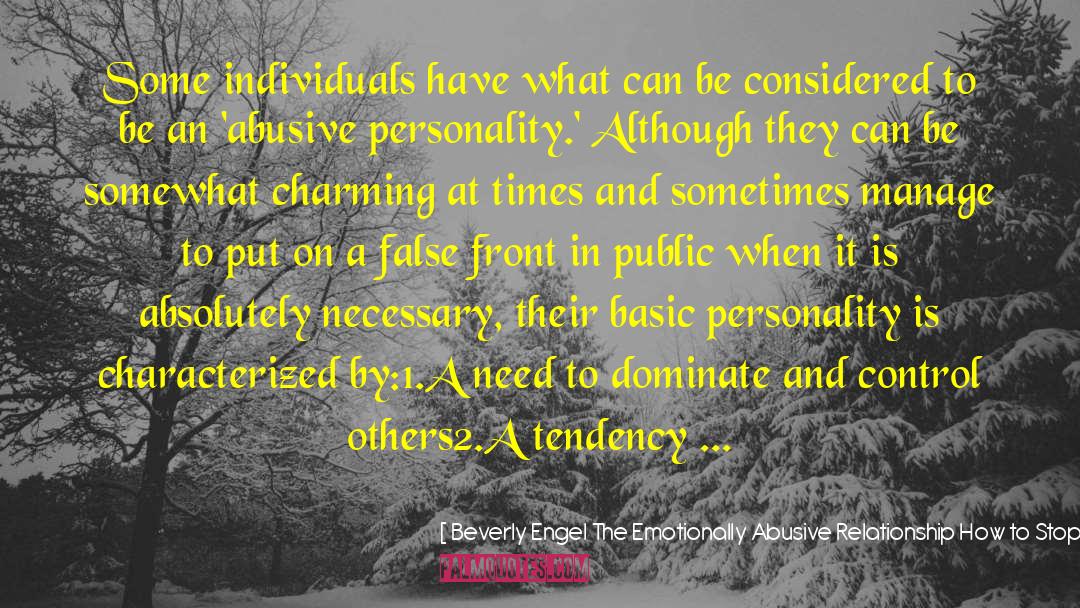 Some individuals have what can be considered to be an 'abusive personality.' Although they can be somewhat charming at times and sometimes manage to put on a false front in public when it is absolutely necessary, their basic personality is characterized by:1.A need to dominate and control others2.A tendency ...

[ Beverly Engel The Emotionally Abusive Relationship How to Stop

PALMQUOTES.COM